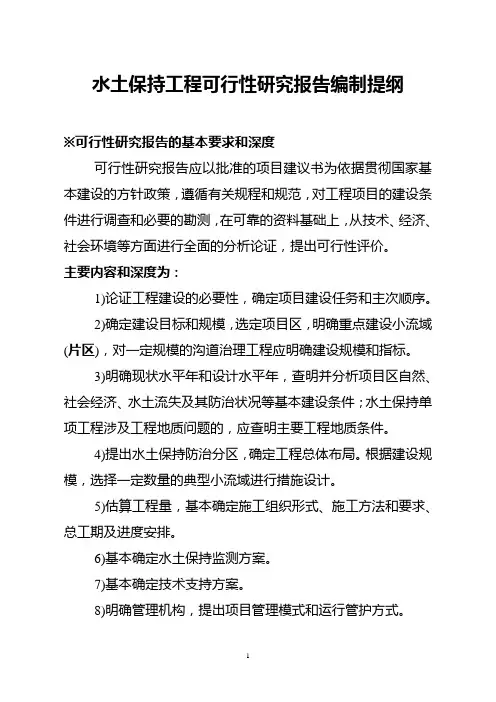 水土保持工程可行性研究报告编制提纲

※可行性研究报告的基本要求和深度

可行性研究报告应以批准的项目建议书为依据贯彻国家基本建设的方针政策，遵循有关规程和规范，对工程项目的建设条件进行调查和必要的勘测，在可靠的资料基础上，从技术、经济、社会环境等方面进行全面的分析论证，提出可行性评价。

主要内容和深度为：

1)论证工程建设的必要性，确定项目建设任务和主次顺序。

2)确定建设目标和规模，选定项目区，明确重点建设小流域(片区)，对一定规模的沟道治理工程应明确建设规模和指标。

3)明确现状水平年和设计水平年，查明并分析项目区自然、社会经济、水土流失及其防治状况等基本建设条件；水土保持单项工程涉及工程地质问题的，应查明主要工程地质条件。

4)提出水土保持防治分区，确定工程总体布局。根据建设规模，选择一定数量的典型小流域进行措施设计。

5)估算工程量，基本确定施工组织形式、施工方法和要求、总工期及进度安排。

6)基本确定水土保持监测方案。

7)基本确定技术支持方案。

8)明确管理机构，提出项目管理模式和运行管护方式。

1